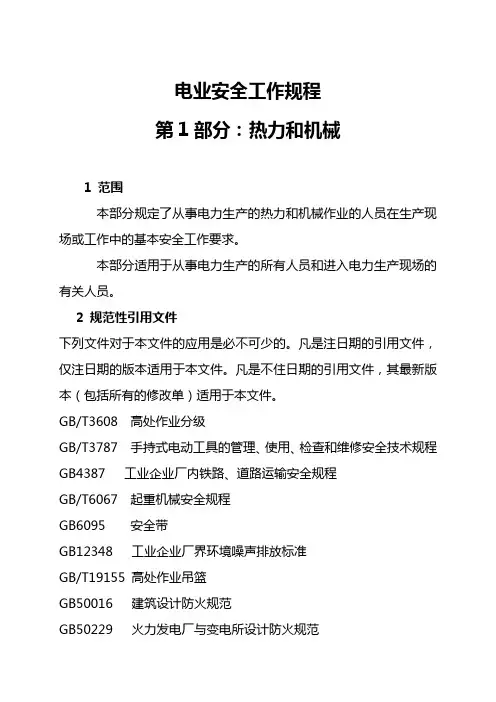 电业安全工作规程

第 1 部分：热力和机械

1 范围

本部分规定了从事电力生产的热力和机械作业的人员在生产现场或工作中的基本安全工作要求。

本部分适用于从事电力生产的所有人员和进入电力生产现场的有关人员。

2 规范性引用文件

下列文件对于本文件的应用是必不可少的。凡是注日期的引用文件，仅注日期的版本适用于本文件。凡是不住日期的引用文件，其最新版本（包括所有的修改单）适用于本文件。

GB/T3608 高处作业分级

GB/T3787 手持式电动工具的管理、使用、检查和维修安全技术规程

GB4387 工业企业厂内铁路、道路运输安全规程

GB/T6067 起重机械安全规程

GB6095 安全带

GB12348 工业企业厂界环境噪声排放标准

GB/T19155 高处作业吊篮

GB50016 建筑设计防火规范

GB50229 火力发电厂与变电所设计防火规范